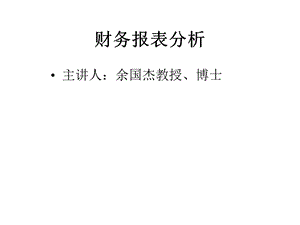 财务报表分析

• 主讲人：余国杰教授、博士